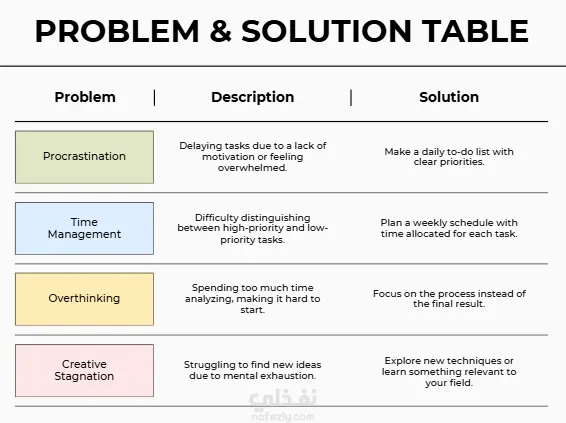 PROBLEM & SOLUTION TABLE

| Problem | Description | Solution |
|---|---|---|
| Procrastination | Delaying tasks due to a lack of motivation or feeling overwhelmed. | Make a daily to-do list with clear priorities. |
| Time Management | Difficulty distinguishing between high-priority and low-priority tasks. | Plan a weekly schedule with time allocated for each task. |
| Overthinking | Spending too much time analyzing, making it hard to start. | Focus on the process instead of the final result. |
| Creative Stagnation | Struggling to find new ideas due to mental exhaustion. | Explore new techniques or learn something relevant to your field. |

نفذلي
nafezly.com